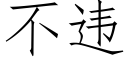 不违